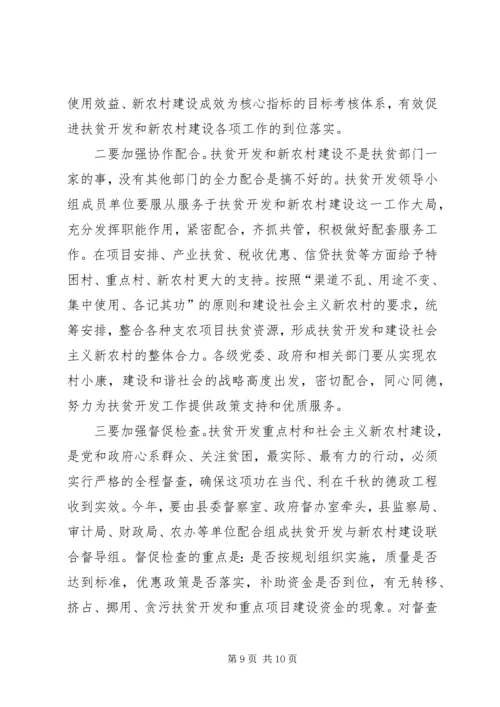 使用效益、新农村建设成效为核心指标的目标考核体系，有效促进扶贫开发和新农村建设各项工作的到位落实。

二要加强协作配合。扶贫开发和新农村建设不是扶贫部门一家的事，没有其他部门的全力配合是搞不好的。扶贫开发领导小组成员单位要服从服务于扶贫开发和新农村建设这一工作大局，充分发挥职能作用，紧密配合，齐抓共管，积极做好配套服务工作。在项目安排、产业扶贫、税收优惠、信贷扶贫等方面给予特困村、重点村、新农村更大的支持。按照“渠道不乱、用途不变、集中使用、各记其功”的原则和建设社会主义新农村的要求，统筹安排，整合各种支农项目扶贫资源，形成扶贫开发和建设社会主义新农村的整体合力。各级党委、政府和相关部门要从实现农村小康，建设和谐社会的战略高度出发，密切配合，同心同德，努力为扶贫开发工作提供政策支持和优质服务。

三要加强督促检查。扶贫开发重点村和社会主义新农村建设，是党和政府心系群众、关注贫困，最实际、最有力的行动，必须实行严格的全程督查，确保这项功在当代、利在千秋的德政工程收到实效。今年，要由县委督察室、政府督办室牵头，县监察局、审计局、财政局、农办等单位配合组成扶贫开发与新农村建设联合督导组。督促检查的重点是：是否按规划组织实施，质量是否达到标准，优惠政策是否落实，补助资金是否到位，有无转移、挤占、挪用、贪污扶贫开发和重点项目建设资金的现象。对督查

第 9 页 共 10 页